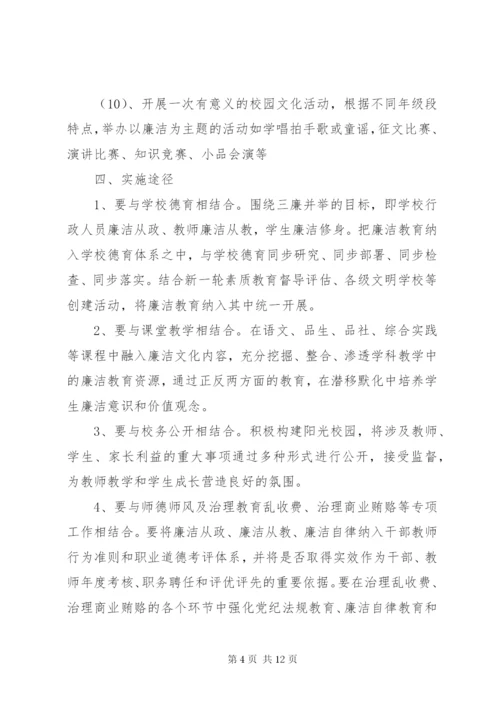 （10）、开展一次有意义的校园文化活动，根据不同年级段特点，举办以廉洁为主题的活动如学唱拍手歌或童谣，征文比赛、演讲比赛、知识竞赛、小品会演等

四、实施途径

1、要与学校德育相结合。围绕三廉并举的目标，即学校行政人员廉洁从政、教师廉洁从教，学生廉洁修身。把廉洁教育纳入学校德育体系之中，与学校德育同步研究、同步部署、同步检查、同步落实。结合新一轮素质教育督导评估、各级文明学校等创建活动，将廉洁教育纳入其中统一开展。

2、要与课堂教学相结合。在语文、品生、品社、综合实践等课程中融入廉洁文化内容，充分挖掘、整合、渗透学科教学中的廉洁教育资源，通过正反两方面的教育，在潜移默化中培养学生廉洁意识和价值观念。

3、要与校务公开相结合。积极构建阳光校园，将涉及教师、学生、家长利益的重大事项通过多种形式进行公开，接受监督，为教师教学和学生成长营造良好的氛围。

4、要与师德师风及治理教育乱收费、治理商业贿赂等专项工作相结合。要将廉洁从政、廉洁从教、廉洁自律纳入干部教师行为准则和职业道德考评体系，并将是否取得实效作为干部、教师年度考核、职务聘任和评优评先的重要依据。要在治理乱收费、治理商业贿赂的各个环节中强化党纪法规教育、廉洁自律教育和

第 4 页 共 12 页